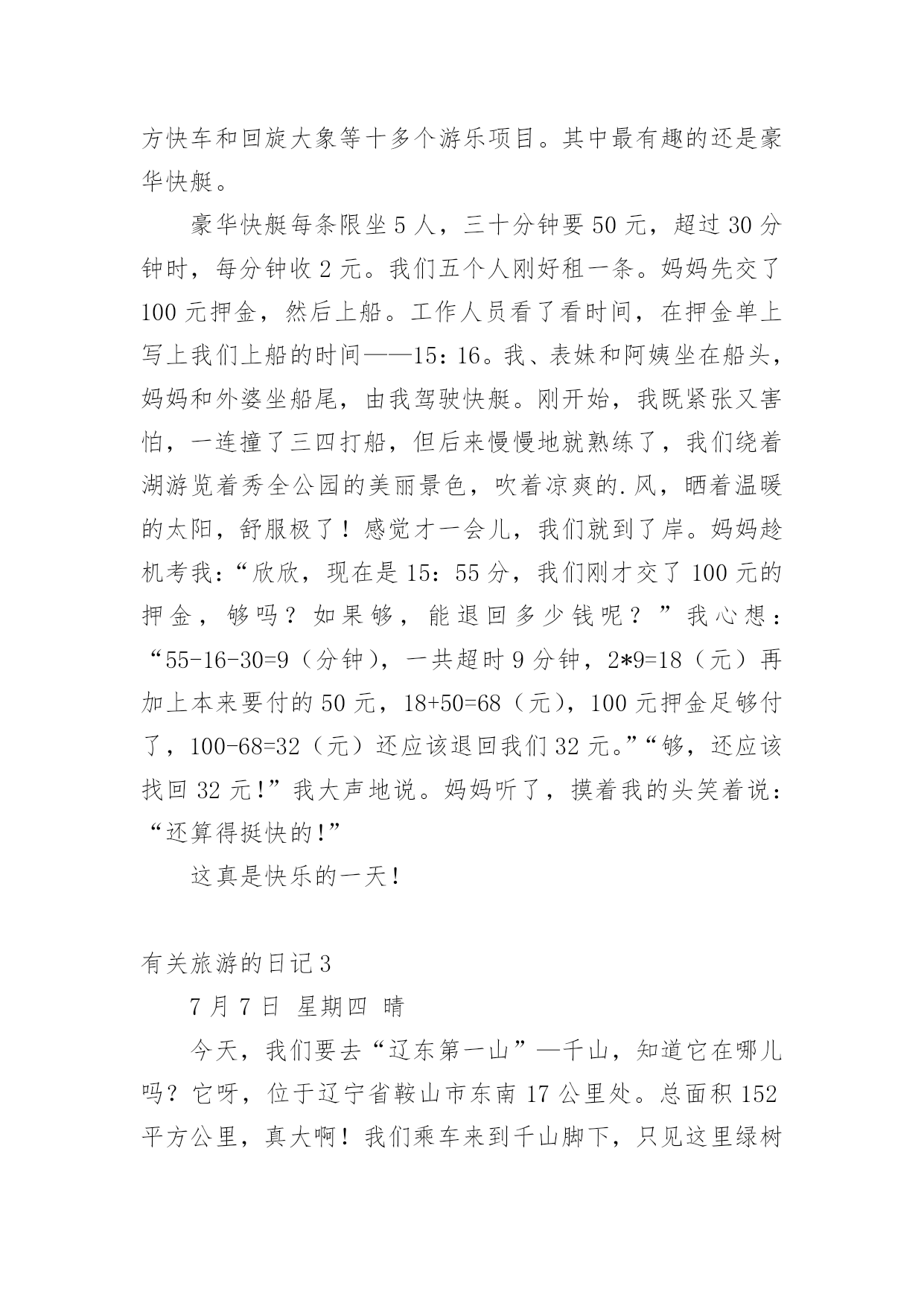 方快车和回旋大象等十多个游乐项目。其中最有趣的还是豪华快艇。

豪华快艇每条限坐 5 人，三十分钟要 50 元，超过 30 分钟时，每分钟收 2 元。我们五个人刚好租一条。妈妈先交了 100 元押金，然后上船。工作人员看了看时间，在押金单上写上我们上船的时间——15：16。我、表妹和阿姨坐在船头，妈妈和外婆坐船尾，由我驾驶快艇。刚开始，我既紧张又害怕，一连撞了三四打船，但后来慢慢地就熟练了，我们绕着湖游览着秀全公园的美丽景色，吹着凉爽的.风，晒着温暖的太阳，舒服极了！感觉才一会儿，我们就到了岸。妈妈趁机考我：“欣欣，现在是 15：55 分，我们刚才交了 100 元的押金，够吗？如果够，能退回多少钱呢？”我心想：“55-16-30=9（分钟），一共超时 9 分钟，2*9=18（元）再加上本来要付的 50 元，18+50=68（元），100 元押金足够付了，100-68=32（元）还应该退回我们 32 元。”“够，还应该找回 32 元!”我大声地说。妈妈听了，摸着我的头笑着说：“还算得挺快的!”

这真是快乐的一天！

有关旅游的日记 3

7 月 7 日 星期四 晴

今天，我们要去“辽东第一山”—千山，知道它在哪儿吗？它呀，位于辽宁省鞍山市东南 17 公里处。总面积 152 平方公里，真大啊！我们乘车来到千山脚下，只见这里绿树